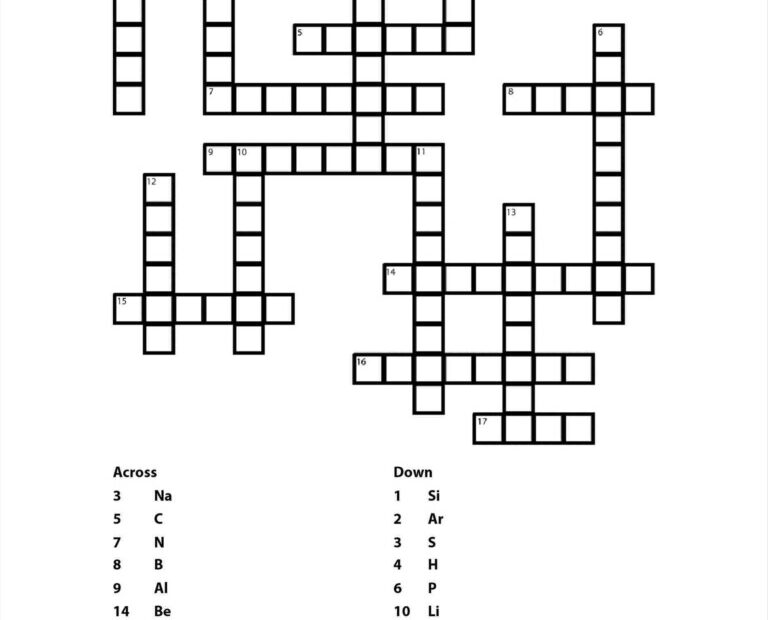 5
6
7
8
9
10
11
12
13
14
15
16
17

Across
3 Na
5 C
7 N
8 B
9 Al
14 Be

Down
1 Si
2 Ar
3 S
4 H
6 P
10 Li